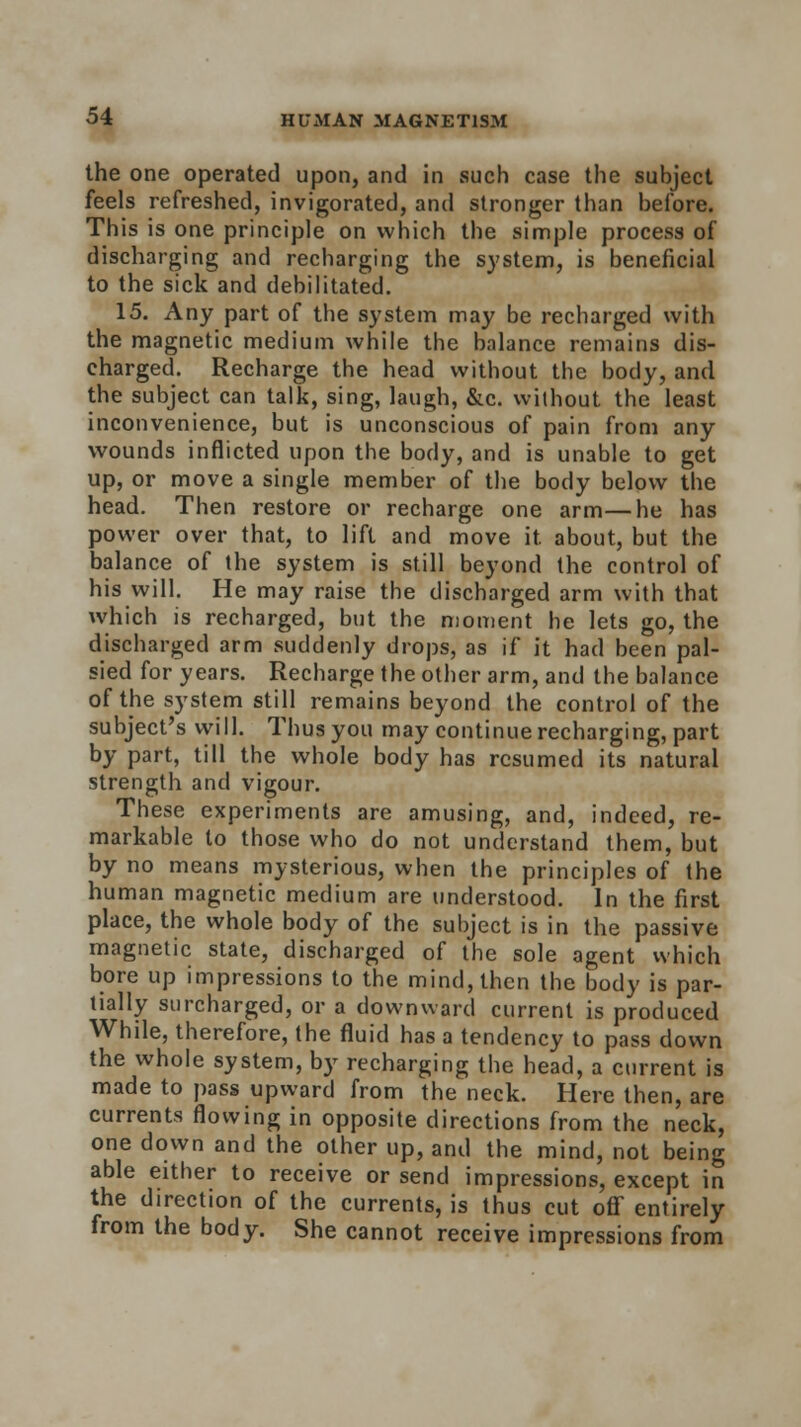 54 HUMAN MAGNETISM

the one operated upon, and in such case the subject feels refreshed, invigorated, and stronger than before. This is one principle on which the simple process of discharging and recharging the system, is beneficial to the sick and debilitated.

15. Any part of the system may be recharged with the magnetic medium while the balance remains discharged. Recharge the head without the body, and the subject can talk, sing, laugh, &c. without the least inconvenience, but is unconscious of pain from any wounds inflicted upon the body, and is unable to get up, or move a single member of the body below the head. Then restore or recharge one arm—he has power over that, to lift and move it about, but the balance of the system is still beyond the control of his will. He may raise the discharged arm with that which is recharged, but the moment he lets go, the discharged arm suddenly drops, as if it had been palsied for years. Recharge the other arm, and the balance of the system still remains beyond the control of the subject's will. Thus you may continue recharging, part by part, till the whole body has resumed its natural strength and vigour.

These experiments are amusing, and, indeed, remarkable to those who do not understand them, but by no means mysterious, when the principles of the human magnetic medium are understood. In the first place, the whole body of the subject is in the passive magnetic state, discharged of the sole agent which bore up impressions to the mind, then the body is partially surcharged, or a downward current is produced While, therefore, the fluid has a tendency to pass down the whole system, by recharging the head, a current is made to pass upward from the neck. Here then, are currents flowing in opposite directions from the neck, one down and the other up, and the mind, not being able either to receive or send impressions, except in the direction of the currents, is thus cut off entirely from the body. She cannot receive impressions from